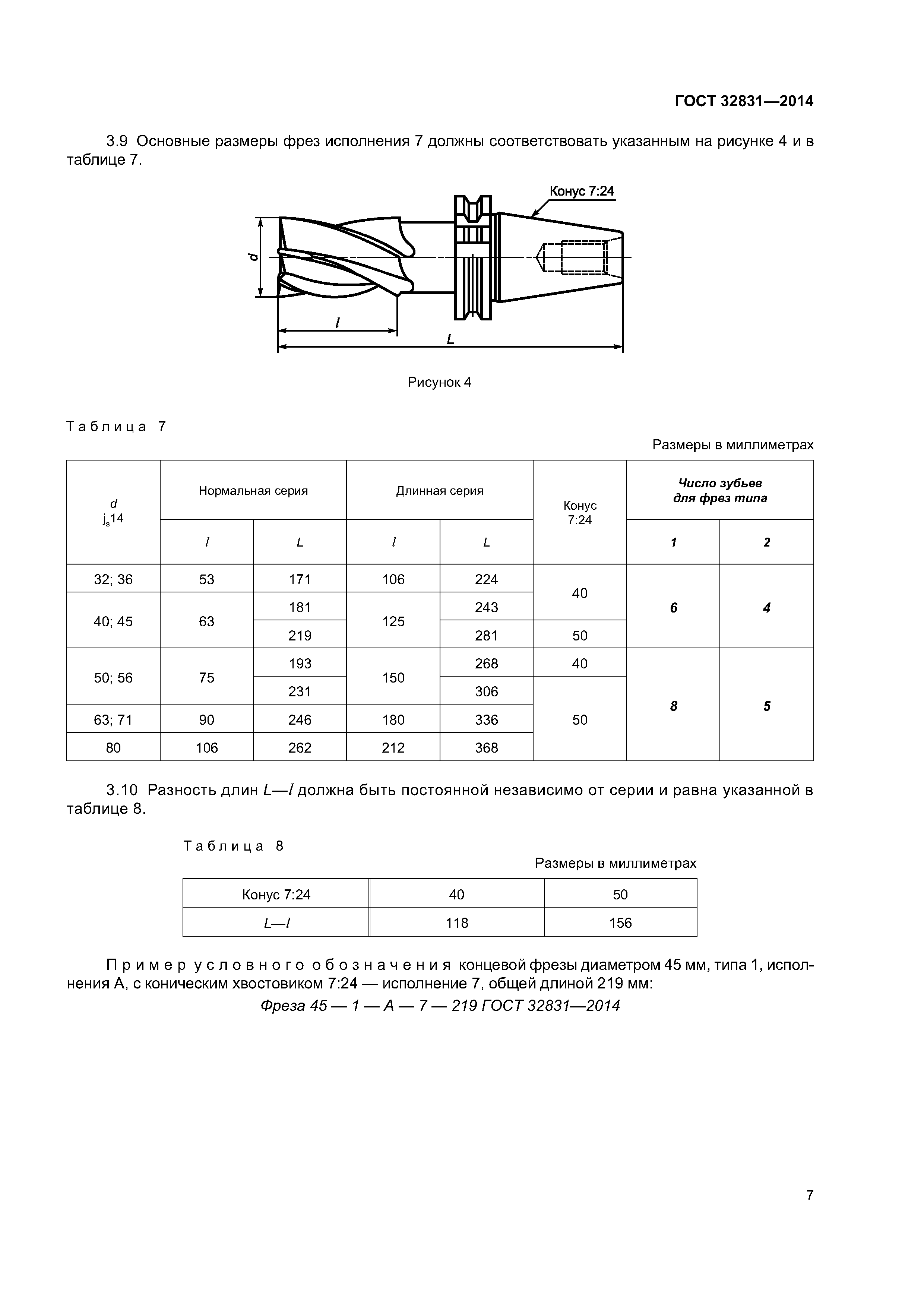 ГОСТ 32831—2014

3.9 Основные размеры фрез исполнения 7 должны соответствовать указанным на рисунке 4 и в таблице 7.

Конус 7:24

d

l

L

Рисунок 4

Таблица 7

Размеры в миллиметрах

| d $j_s14$ | Нормальная серия l | Нормальная серия L | Длинная серия l | Длинная серия L | Конус 7:24 | Число зубьев для фрез типа 1 | Число зубьев для фрез типа 2 |
|---|---|---|---|---|---|---|---|
| 32; 36 | 53 | 171 | 106 | 224 | 40 | 6 | 4 |
| 40; 45 | 63 | 181 | 125 | 243 | 40 | 6 | 4 |
| 40; 45 | 63 | 219 | 125 | 281 | 50 | 6 | 4 |
| 50; 56 | 75 | 193 | 150 | 268 | 40 | 8 | 5 |
| 50; 56 | 75 | 231 | 150 | 306 | 50 | 8 | 5 |
| 63; 71 | 90 | 246 | 180 | 336 | 50 | 8 | 5 |
| 80 | 106 | 262 | 212 | 368 | 50 | 8 | 5 |

3.10 Разность длин L—l должна быть постоянной независимо от серии и равна указанной в таблице 8.

Таблица 8

Размеры в миллиметрах

| Конус 7:24 | 40 | 50 |
|---|---|---|
| L—l | 118 | 156 |

Пример условного обозначения концевой фрезы диаметром 45 мм, типа 1, исполнения А, с коническим хвостовиком 7:24 — исполнение 7, общей длиной 219 мм:

Фреза 45 — 1 — А — 7 — 219 ГОСТ 32831—2014

7